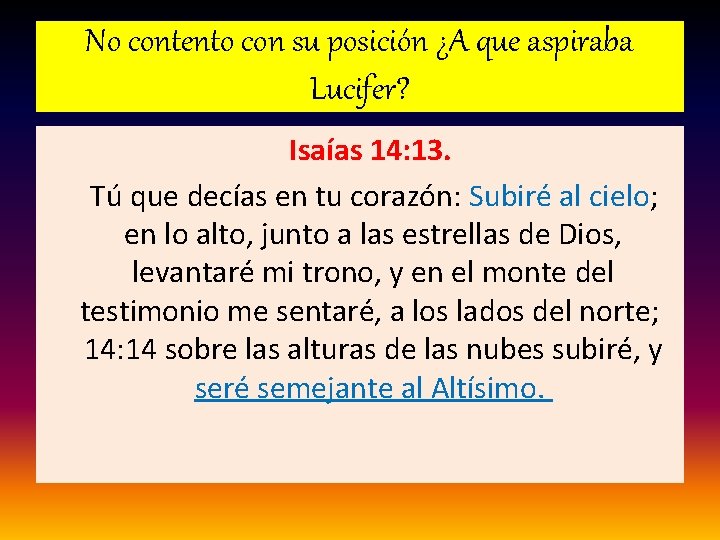 No contento con su posición ¿A que aspiraba Lucifer?

Isaías 14:13.

Tú que decías en tu corazón: Subiré al cielo; en lo alto, junto a las estrellas de Dios, levantaré mi trono, y en el monte del testimonio me sentaré, a los lados del norte; 14:14 sobre las alturas de las nubes subiré, y seré semejante al Altísimo.